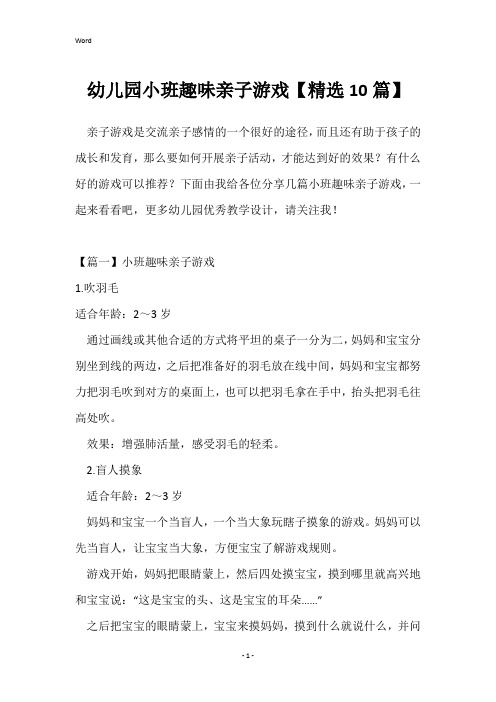 Word

幼儿园小班趣味亲子游戏【精选10篇】

亲子游戏是交流亲子感情的一个很好的途径，而且还有助于孩子的成长和发育，那么要如何开展亲子活动，才能达到好的效果？有什么好的游戏可以推荐？下面由我给各位分享几篇小班趣味亲子游戏，一起来看看吧，更多幼儿园优秀教学设计，请关注我！

【篇一】小班趣味亲子游戏

1.吹羽毛

适合年龄：2～3岁

通过画线或其他合适的方式将平坦的桌子一分为二，妈妈和宝宝分别坐到线的两边，之后把准备好的羽毛放在线中间，妈妈和宝宝都努力把羽毛吹到对方的桌面上，也可以把羽毛拿在手中，抬头把羽毛往高处吹。

效果：增强肺活量，感受羽毛的轻柔。

2.盲人摸象

适合年龄：2～3岁

妈妈和宝宝一个当盲人，一个当大象玩瞎子摸象的游戏。妈妈可以先当盲人，让宝宝当大象，方便宝宝了解游戏规则。

游戏开始，妈妈把眼睛蒙上，然后四处摸宝宝，摸到哪里就高兴地和宝宝说："这是宝宝的头、这是宝宝的耳朵......"

之后把宝宝的眼睛蒙上，宝宝来摸妈妈，摸到什么就说什么，并问

- 1 -